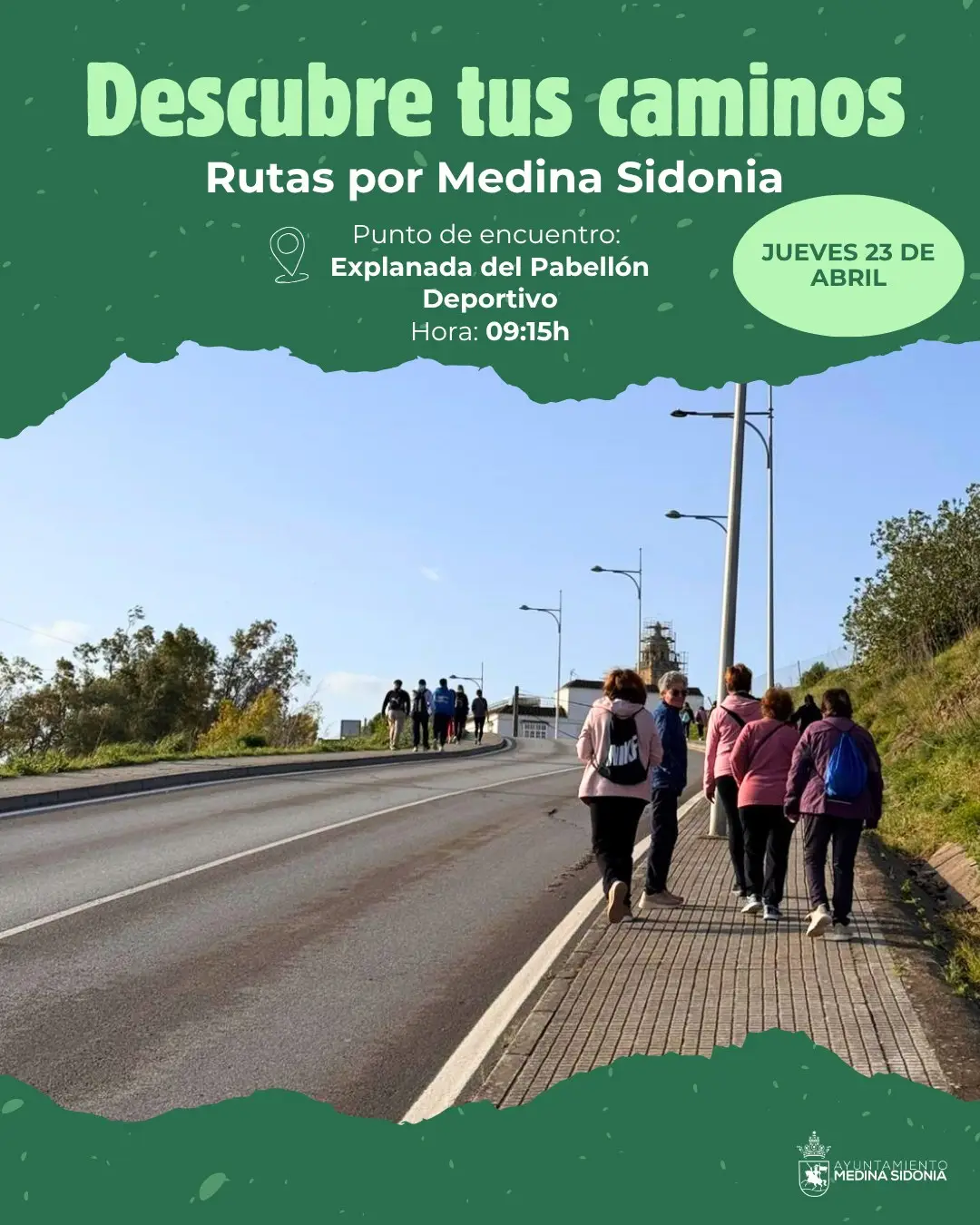 Descubre tus caminos
Rutas por Medina Sidonia

Punto de encuentro:
Explanada del Pabellón Deportivo
Hora: 09:15h

JUEVES 23 DE ABRIL

NIKE

AYUNTAMIENTO
MEDINA SIDONIA